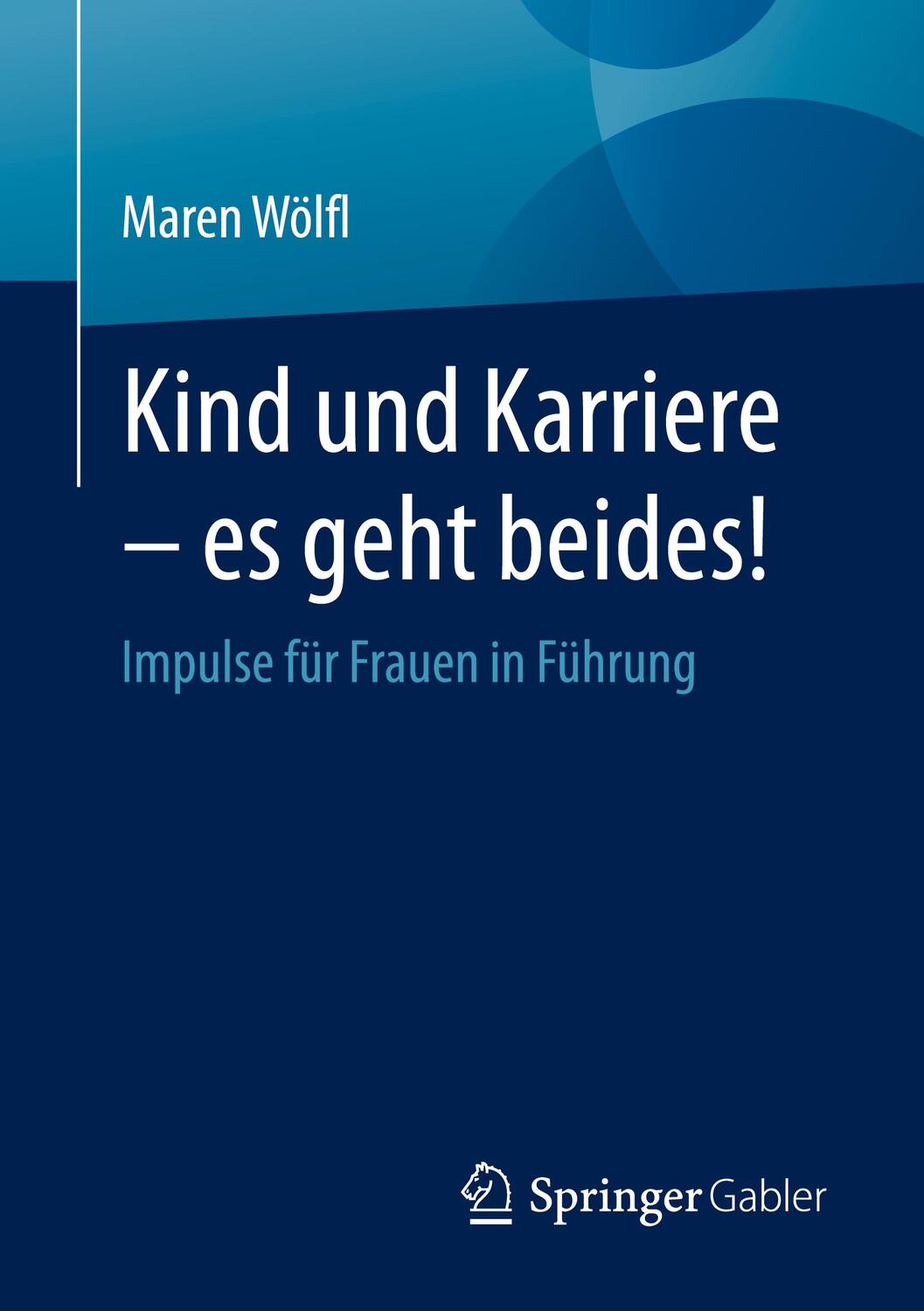 Maren Wölfl

Kind und Karriere – es geht beides!

Impulse für Frauen in Führung

Springer Gabler